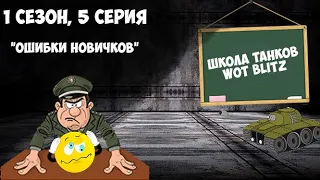 1 СЕЗОН, 5 СЕРИЯ

"ОШИБКИ НОВИЧКОВ"

ШКОЛА ТАНКОВ
WOT BLITZ